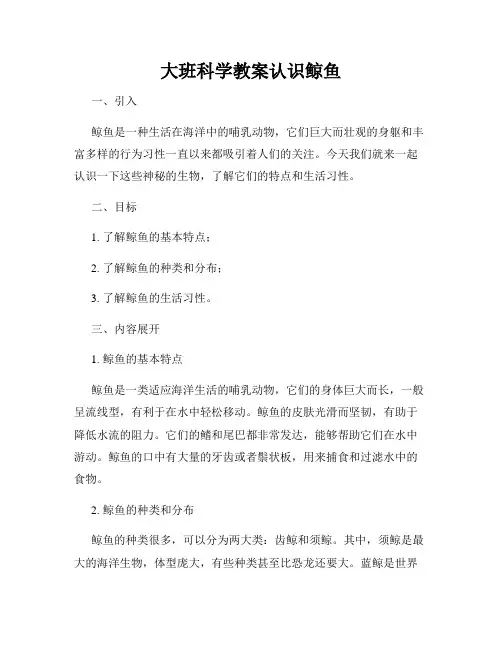 大班科学教案认识鲸鱼

一、引入

鲸鱼是一种生活在海洋中的哺乳动物，它们巨大而壮观的身躯和丰富多样的行为习性一直以来都吸引着人们的关注。今天我们就来一起认识一下这些神秘的生物，了解它们的特点和生活习性。

二、目标

1. 了解鲸鱼的基本特点；

2. 了解鲸鱼的种类和分布；

3. 了解鲸鱼的生活习性。

三、内容展开

1. 鲸鱼的基本特点

鲸鱼是一类适应海洋生活的哺乳动物，它们的身体巨大而长，一般呈流线型，有利于在水中轻松移动。鲸鱼的皮肤光滑而坚韧，有助于降低水流的阻力。它们的鳍和尾巴都非常发达，能够帮助它们在水中游动。鲸鱼的口中有大量的牙齿或者鬃状板，用来捕食和过滤水中的食物。

2. 鲸鱼的种类和分布

鲸鱼的种类很多，可以分为两大类：齿鲸和须鲸。其中，须鲸是最大的海洋生物，体型庞大，有些种类甚至比恐龙还要大。蓝鲸是世界